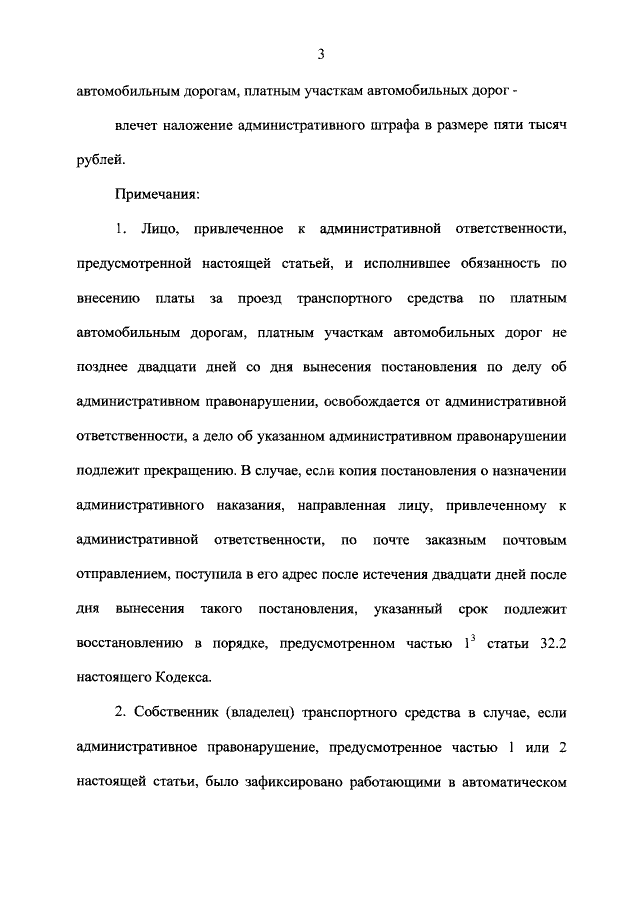 3

автомобильным дорогам, платным участкам автомобильных дорог -

влечет наложение административного штрафа в размере пяти тысяч рублей.

Примечания:

1. Лицо, привлеченное к административной ответственности, предусмотренной настоящей статьей, и исполнившее обязанность по внесению платы за проезд транспортного средства по платным автомобильным дорогам, платным участкам автомобильных дорог не позднее двадцати дней со дня вынесения постановления по делу об административном правонарушении, освобождается от административной ответственности, а дело об указанном административном правонарушении подлежит прекращению. В случае, если копия постановления о назначении административного наказания, направленная лицу, привлеченному к административной ответственности, по почте заказным почтовым отправлением, поступила в его адрес после истечения двадцати дней после дня вынесения такого постановления, указанный срок подлежит восстановлению в порядке, предусмотренном частью $1^3$ статьи 32.2 настоящего Кодекса.

2. Собственник (владелец) транспортного средства в случае, если административное правонарушение, предусмотренное частью 1 или 2 настоящей статьи, было зафиксировано работающими в автоматическом